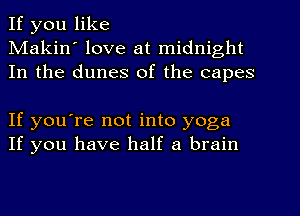 If you like
Makin´ love at midnight
In the dunes of the capes

If you´re not into yoga
If you have half a brain